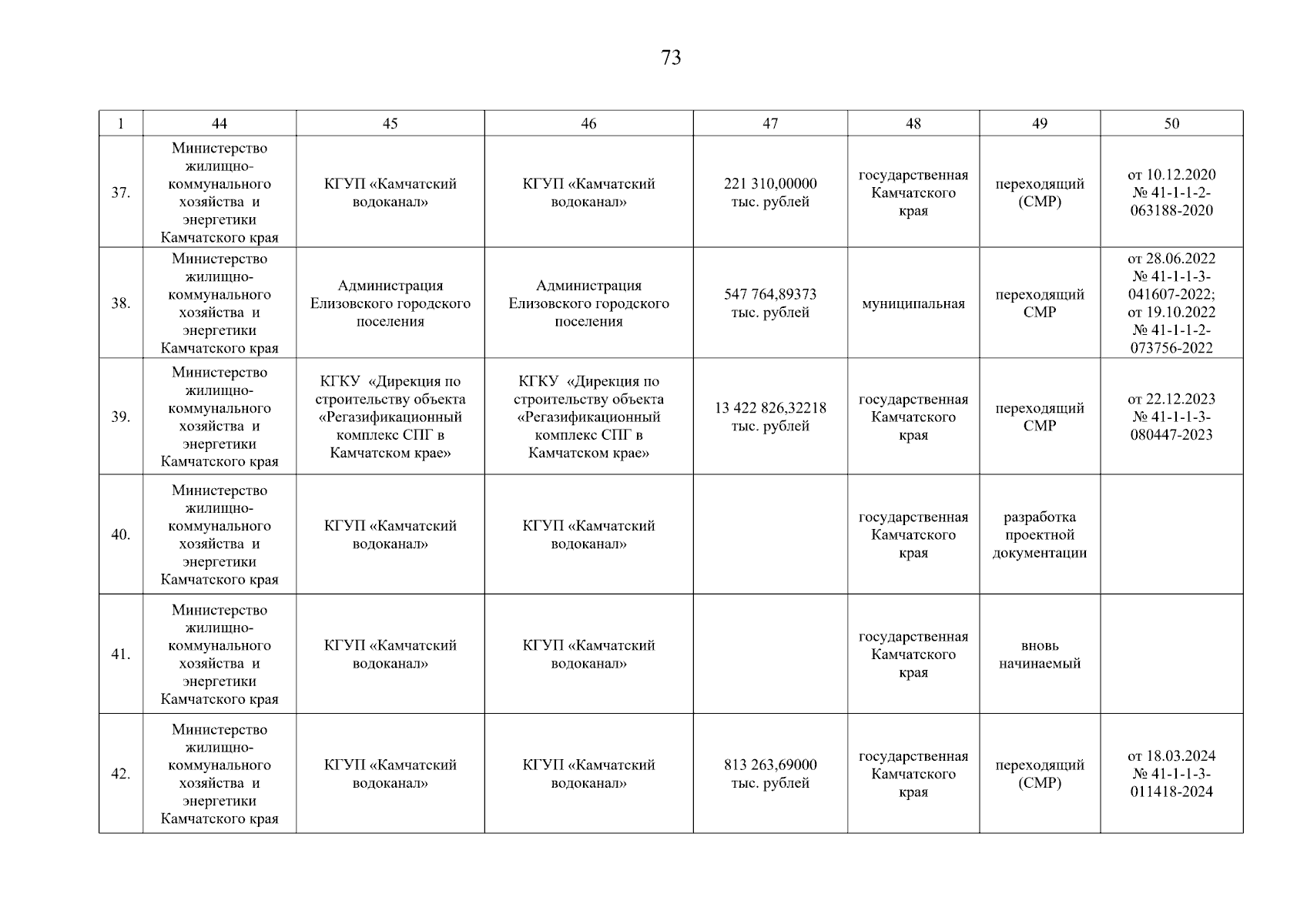 73

| 1 | 44 | 45 | 46 | 47 | 48 | 49 | 50 |
|---|---|---|---|---|---|---|---|
| 37. | Министерство жилищно-коммунального хозяйства и энергетики Камчатского края | КГУП «Камчатский водоканал» | КГУП «Камчатский водоканал» | 221 310,00000 тыс. рублей | государственная Камчатского края | переходящий (СМР) | от 10.12.2020 № 41-1-1-2-063188-2020 |
| 38. | Министерство жилищно-коммунального хозяйства и энергетики Камчатского края | Администрация Елизовского городского поселения | Администрация Елизовского городского поселения | 547 764,89373 тыс. рублей | муниципальная | переходящий СМР | от 28.06.2022 № 41-1-1-3-041607-2022; от 19.10.2022 № 41-1-1-2-073756-2022 |
| 39. | Министерство жилищно-коммунального хозяйства и энергетики Камчатского края | КГКУ «Дирекция по строительству объекта «Регазификационный комплекс СПГ в Камчатском крае» | КГКУ «Дирекция по строительству объекта «Регазификационный комплекс СПГ в Камчатском крае» | 13 422 826,32218 тыс. рублей | государственная Камчатского края | переходящий СМР | от 22.12.2023 № 41-1-1-3-080447-2023 |
| 40. | Министерство жилищно-коммунального хозяйства и энергетики Камчатского края | КГУП «Камчатский водоканал» | КГУП «Камчатский водоканал» | | государственная Камчатского края | разработка проектной документации | |
| 41. | Министерство жилищно-коммунального хозяйства и энергетики Камчатского края | КГУП «Камчатский водоканал» | КГУП «Камчатский водоканал» | | государственная Камчатского края | вновь начинаемый | |
| 42. | Министерство жилищно-коммунального хозяйства и энергетики Камчатского края | КГУП «Камчатский водоканал» | КГУП «Камчатский водоканал» | 813 263,69000 тыс. рублей | государственная Камчатского края | переходящий (СМР) | от 18.03.2024 № 41-1-1-3-011418-2024 |